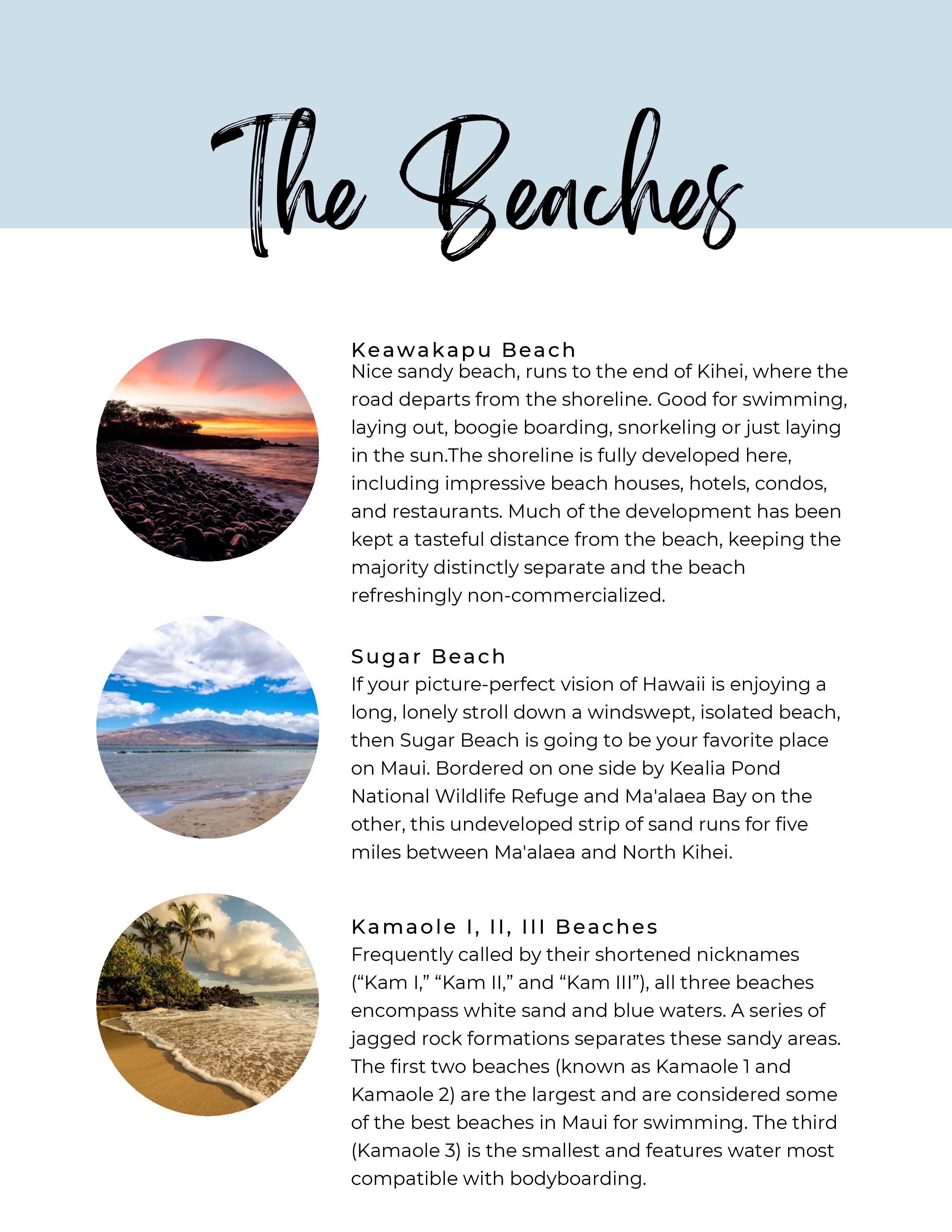 The Beaches

Keawakapu Beach
Nice sandy beach, runs to the end of Kihei, where the road departs from the shoreline. Good for swimming, laying out, boogie boarding, snorkeling or just laying in the sun.The shoreline is fully developed here, including impressive beach houses, hotels, condos, and restaurants. Much of the development has been kept a tasteful distance from the beach, keeping the majority distinctly separate and the beach refreshingly non-commercialized.

Sugar Beach
If your picture-perfect vision of Hawaii is enjoying a long, lonely stroll down a windswept, isolated beach, then Sugar Beach is going to be your favorite place on Maui. Bordered on one side by Kealia Pond National Wildlife Refuge and Ma'alaea Bay on the other, this undeveloped strip of sand runs for five miles between Ma'alaea and North Kihei.

Kamaole I, II, III Beaches
Frequently called by their shortened nicknames ("Kam I," "Kam II," and "Kam III"), all three beaches encompass white sand and blue waters. A series of jagged rock formations separates these sandy areas. The first two beaches (known as Kamaole 1 and Kamaole 2) are the largest and are considered some of the best beaches in Maui for swimming. The third (Kamaole 3) is the smallest and features water most compatible with bodyboarding.